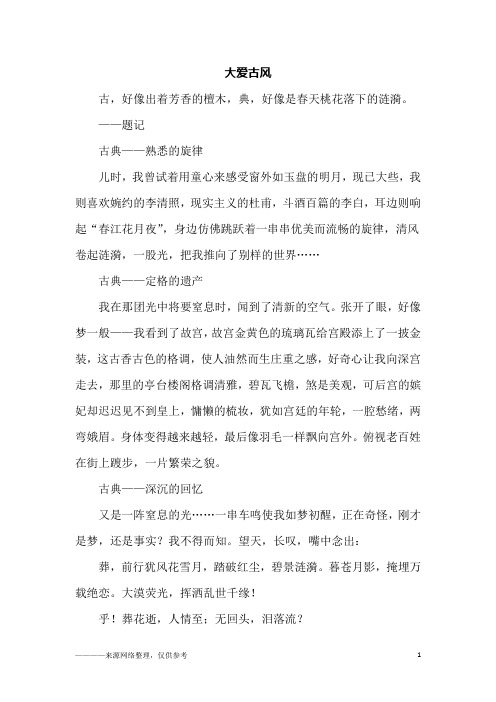 大爱古风

古，好像出着芳香的檀木，典，好像是春天桃花落下的涟漪。

——题记

古典——熟悉的旋律

儿时，我曾试着用童心来感受窗外如玉盘的明月，现已大些，我则喜欢婉约的李清照，现实主义的杜甫，斗酒百篇的李白，耳边则响起“春江花月夜”，身边仿佛跳跃着一串串优美而流畅的旋律，清风卷起涟漪，一股光，把我推向了别样的世界……

古典——定格的遗产

我在那团光中将要窒息时，闻到了清新的空气。张开了眼，好像梦一般——我看到了故宫，故宫金黄色的琉璃瓦给宫殿添上了一披金装，这古香古色的格调，使人油然而生庄重之感，好奇心让我向深宫走去，那里的亭台楼阁格调清雅，碧瓦飞檐，煞是美观，可后宫的嫔妃却迟迟见不到皇上，慵懒的梳妆，犹如宫廷的年轮，一腔愁绪，两弯娥眉。身体变得越来越轻，最后像羽毛一样飘向宫外。俯视老百姓在街上踱步，一片繁荣之貌。

古典——深沉的回忆

又是一阵窒息的光……一串车鸣使我如梦初醒，正在奇怪，刚才是梦，还是事实？我不得而知。望天，长叹，嘴中念出：

葬，前行犹风花雪月，踏破红尘，碧景涟漪。暮苍月影，掩埋万载绝恋。大漠荧光，挥洒乱世千缘！

乎！葬花逝，人情至；无回头，泪落流？

————来源网络整理，仅供参考　　1